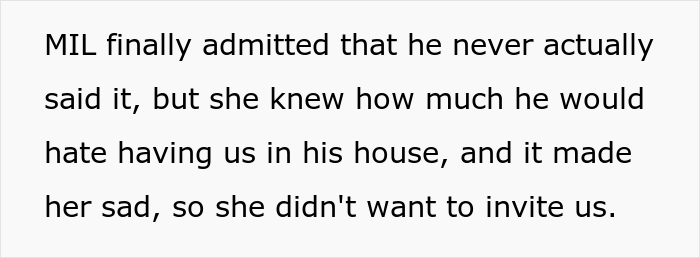 MIL finally admitted that he never actually said it, but she knew how much he would hate having us in his house, and it made her sad, so she didn't want to invite us.